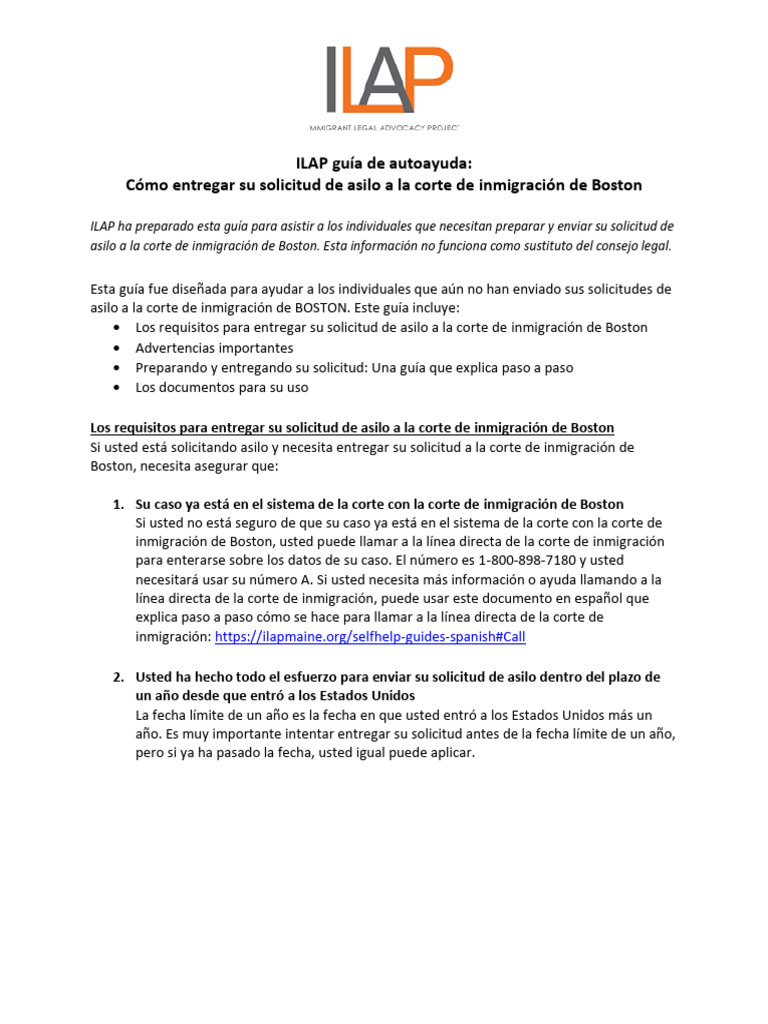 ILAP

MMIGRANT LEGAL ADVOCACY PROJECT

ILAP guía de autoayuda:
Cómo entregar su solicitud de asilo a la corte de inmigración de Boston

ILAP ha preparado esta guía para asistir a los individuales que necesitan preparar y enviar su solicitud de asilo a la corte de inmigración de Boston. Esta información no funciona como sustituto del consejo legal.

Esta guía fue diseñada para ayudar a los individuales que aún no han enviado sus solicitudes de asilo a la corte de inmigración de BOSTON. Este guía incluye:
• Los requisitos para entregar su solicitud de asilo a la corte de inmigración de Boston
• Advertencias importantes
• Preparando y entregando su solicitud: Una guía que explica paso a paso
• Los documentos para su uso

Los requisitos para entregar su solicitud de asilo a la corte de inmigración de Boston
Si usted está solicitando asilo y necesita entregar su solicitud a la corte de inmigración de Boston, necesita asegurar que:

1. Su caso ya está en el sistema de la corte con la corte de inmigración de Boston
Si usted no está seguro de que su caso ya está en el sistema de la corte con la corte de inmigración de Boston, usted puede llamar a la línea directa de la corte de inmigración para enterarse sobre los datos de su caso. El número es 1-800-898-7180 y usted necesitará usar su número A. Si usted necesita más información o ayuda llamando a la línea directa de la corte de inmigración, puede usar este documento en español que explica paso a paso cómo se hace para llamar a la línea directa de la corte de inmigración: https://ilapmaine.org/selfhelp-guides-spanish#Call

2. Usted ha hecho todo el esfuerzo para enviar su solicitud de asilo dentro del plazo de un año desde que entró a los Estados Unidos
La fecha límite de un año es la fecha en que usted entró a los Estados Unidos más un año. Es muy importante intentar entregar su solicitud antes de la fecha límite de un año, pero si ya ha pasado la fecha, usted igual puede aplicar.